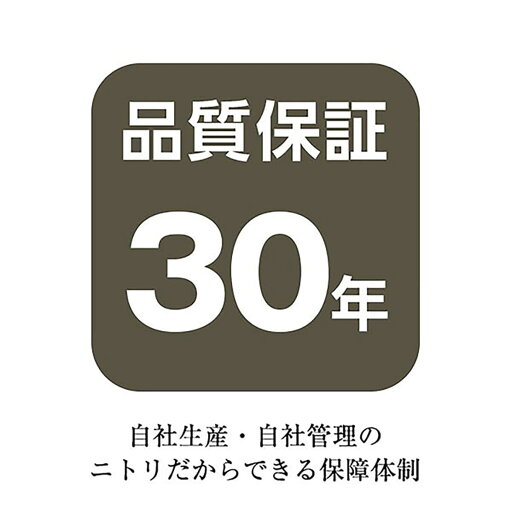 品質保証

30年

自社生産・自社管理の
ニトリだからできる保障体制